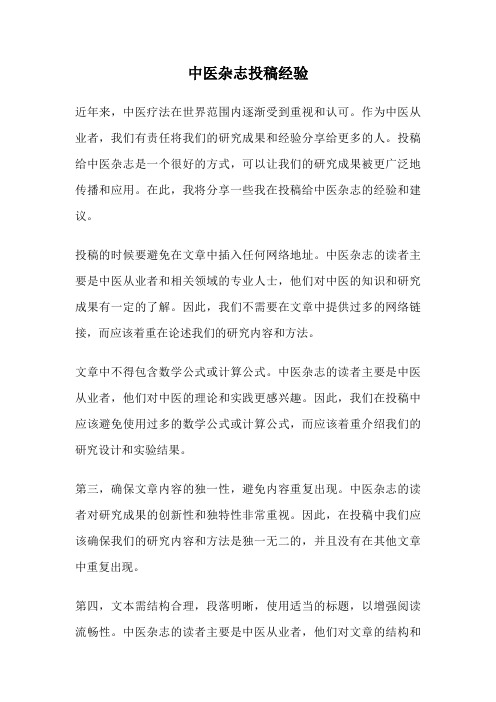 中医杂志投稿经验

近年来，中医疗法在世界范围内逐渐受到重视和认可。作为中医从业者，我们有责任将我们的研究成果和经验分享给更多的人。投稿给中医杂志是一个很好的方式，可以让我们的研究成果被更广泛地传播和应用。在此，我将分享一些我在投稿给中医杂志的经验和建议。

投稿的时候要避免在文章中插入任何网络地址。中医杂志的读者主要是中医从业者和相关领域的专业人士，他们对中医的知识和研究成果有一定的了解。因此，我们不需要在文章中提供过多的网络链接，而应该着重在论述我们的研究内容和方法。

文章中不得包含数学公式或计算公式。中医杂志的读者主要是中医从业者，他们对中医的理论和实践更感兴趣。因此，我们在投稿中应该避免使用过多的数学公式或计算公式，而应该着重介绍我们的研究设计和实验结果。

第三，确保文章内容的独一性，避免内容重复出现。中医杂志的读者对研究成果的创新性和独特性非常重视。因此，在投稿中我们应该确保我们的研究内容和方法是独一无二的，并且没有在其他文章中重复出现。

第四，文本需结构合理，段落明晰，使用适当的标题，以增强阅读流畅性。中医杂志的读者主要是中医从业者，他们对文章的结构和